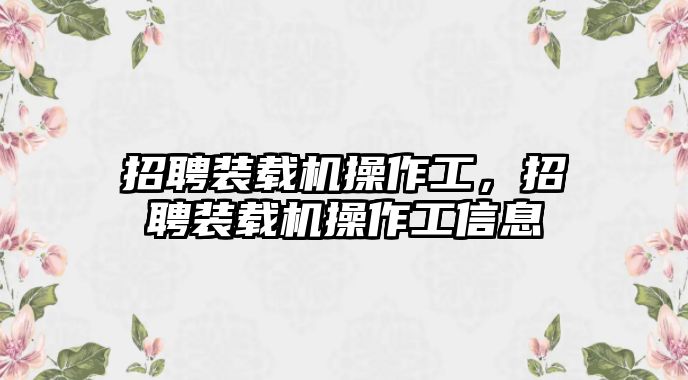 招聘装载机操作工，招聘装载机操作工信息